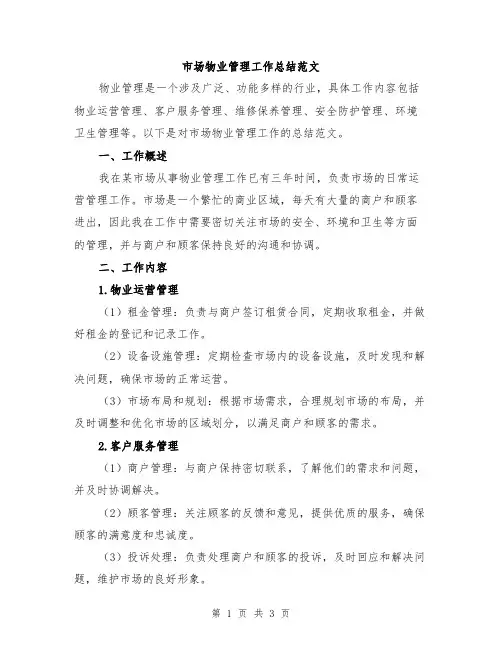 市场物业管理工作总结范文

物业管理是一个涉及广泛、功能多样的行业，具体工作内容包括物业运营管理、客户服务管理、维修保养管理、安全防护管理、环境卫生管理等。以下是对市场物业管理工作的总结范文。

一、工作概述

我在某市场从事物业管理工作已有三年时间，负责市场的日常运营管理工作。市场是一个繁忙的商业区域，每天有大量的商户和顾客进出，因此我在工作中需要密切关注市场的安全、环境和卫生等方面的管理，并与商户和顾客保持良好的沟通和协调。

二、工作内容

1.物业运营管理

（1）租金管理：负责与商户签订租赁合同，定期收取租金，并做好租金的登记和记录工作。

（2）设备设施管理：定期检查市场内的设备设施，及时发现和解决问题，确保市场的正常运营。

（3）市场布局和规划：根据市场需求，合理规划市场的布局，并及时调整和优化市场的区域划分，以满足商户和顾客的需求。

2.客户服务管理

（1）商户管理：与商户保持密切联系，了解他们的需求和问题，并及时协调解决。

（2）顾客管理：关注顾客的反馈和意见，提供优质的服务，确保顾客的满意度和忠诚度。

（3）投诉处理：负责处理商户和顾客的投诉，及时回应和解决问题，维护市场的良好形象。

第 1 页 共 3 页